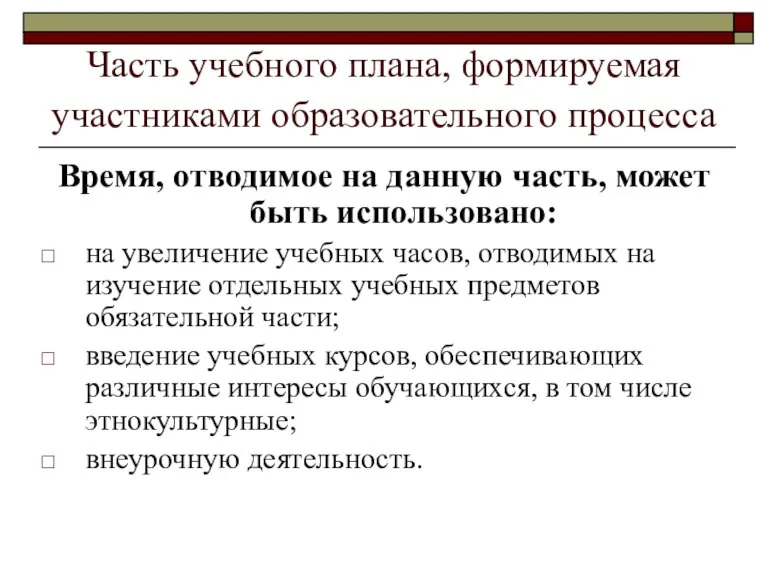 Часть учебного плана, формируемая участниками образовательного процесса

Время, отводимое на данную часть, может быть использовано:

□ на увеличение учебных часов, отводимых на изучение отдельных учебных предметов обязательной части;

□ введение учебных курсов, обеспечивающих различные интересы обучающихся, в том числе этнокультурные;

□ внеурочную деятельность.